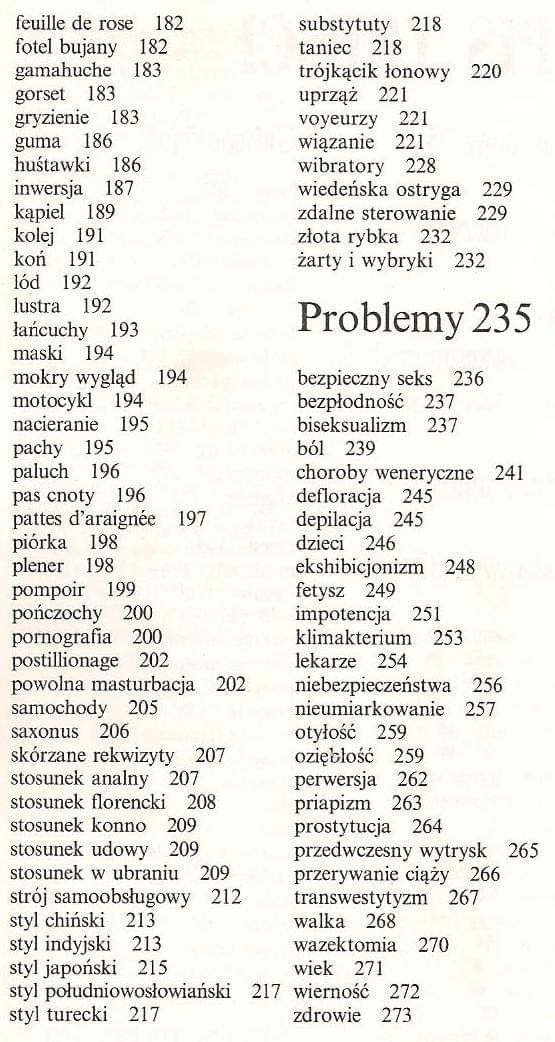 feuille de rose 182
fotel bujany 182
gamahuche 183
gorset 183
gryzienie 183
guma 186
huśtawki 186
inwersja 187
kąpiel 189
kolej 191
koń 191
lód 192
lustra 192
łańcuchy 193
maski 194
mokry wygląd 194
motocykl 194
nacieranie 195
pachy 195
paluch 196
pas cnoty 196
pattes d'araignée 197
piórka 198
plener 198
pompoir 199
pończochy 200
pornografia 200
postillionage 202
powolna masturbacja 202
samochody 205
saxonus 206
skórzane rekwizyty 207
stosunek analny 207
stosunek florencki 208
stosunek konno 209
stosunek udowy 209
stosunek w ubraniu 209
strój samoobsługowy 212
styl chiński 213
styl indyjski 213
styl japoński 215
styl południowosłowiański 217
styl turecki 217

substytuty 218
taniec 218
trójkącik łonowy 220
uprząż 221
voyeurzy 221
wiązanie 221
wibratory 228
wiedeńska ostryga 229
zdalne sterowanie 229
złota rybka 232
żarty i wybryki 232

Problemy 235

bezpieczny seks 236
bezpłodność 237
biseksualizm 237
ból 239
choroby weneryczne 241
defloracja 245
depilacja 245
dzieci 246
ekshibicjonizm 248
fetysz 249
impotencja 251
klimakterium 253
lekarze 254
niebezpieczeństwa 256
nieumiarkowanie 257
otyłość 259
oziębłość 259
perwersja 262
priapizm 263
prostytucja 264
przedwczesny wytrysk 265
przerywanie ciąży 266
transwestytyzm 267
walka 268
wazektomia 270
wiek 271
wierność 272
zdrowie 273